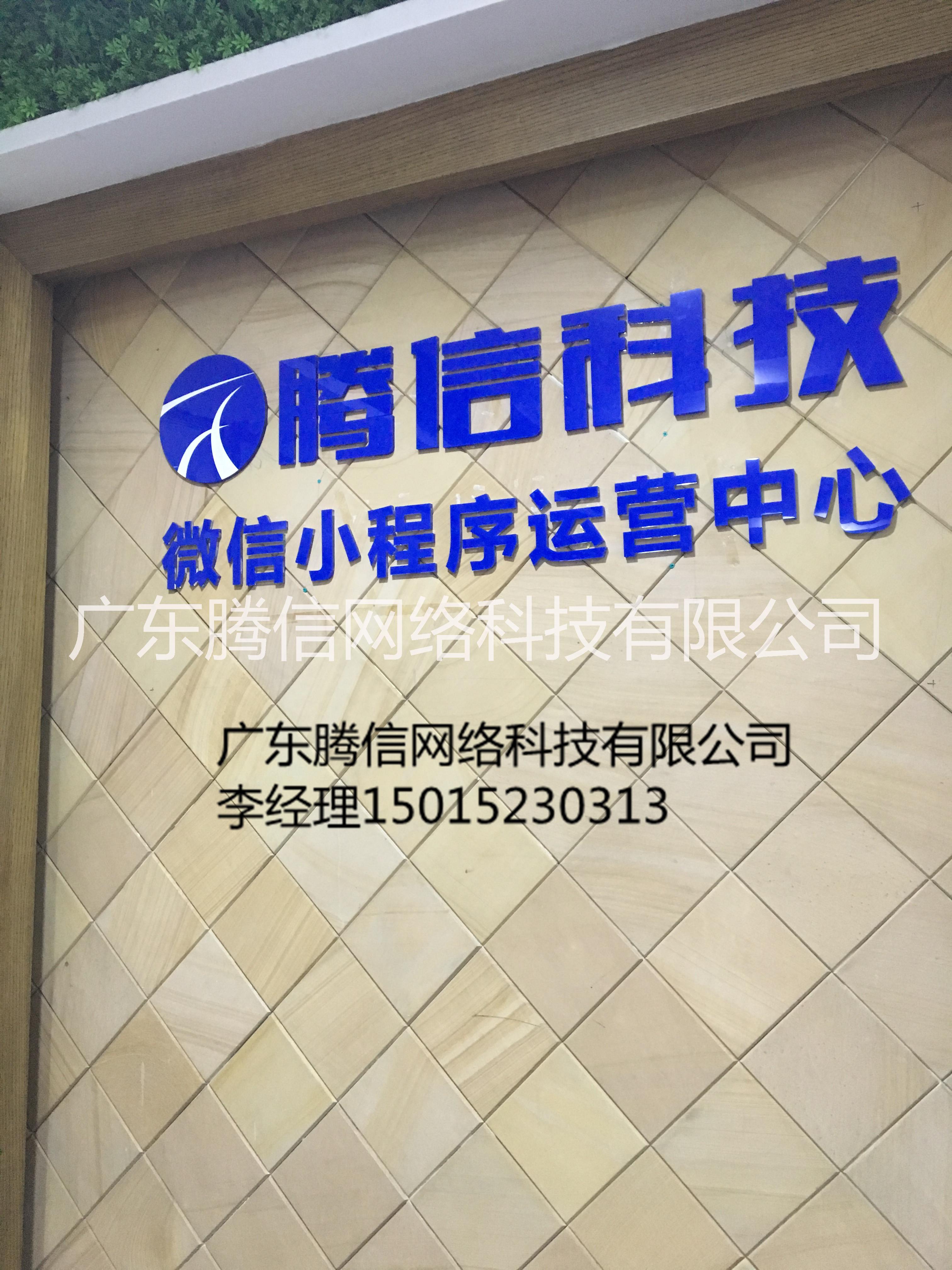 腾信科技
微信小程序运营中心
广东腾信网络科技有限公司

广东腾信网络科技有限公司
李经理15015230313